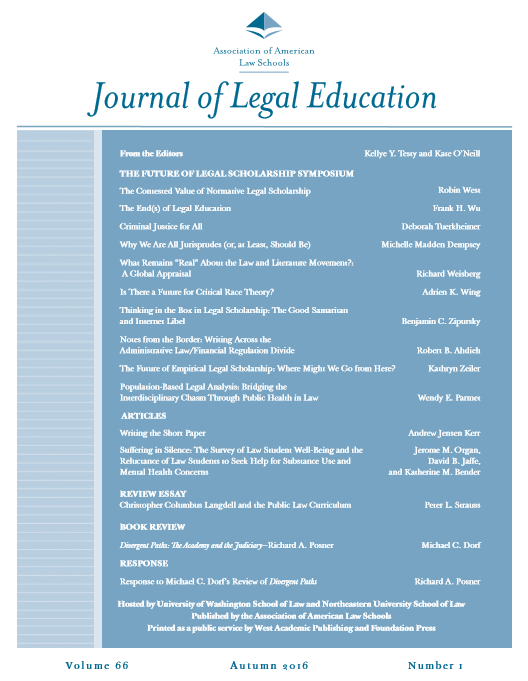 Association of American Law Schools

Journal of Legal Education

From the Editors Kellye Y. Testy and Kate O'Neill

THE FUTURE OF LEGAL SCHOLARSHIP SYMPOSIUM

The Contested Value of Normative Legal Scholarship Robin West

The End(s) of Legal Education Frank H. Wu

Criminal Justice for All Deborah Tuerkheimer

Why We Are All Jurisprudes (or, at Least, Should Be) Michelle Madden Dempsey

What Remains "Real" About the Law and Literature Movement?: A Global Appraisal Richard Weisberg

Is There a Future for Critical Race Theory? Adrien K. Wing

Thinking in the Box in Legal Scholarship: The Good Samaritan and Internet Libel Benjamin C. Zipursky

Notes from the Border: Writing Across the Administrative Law/Financial Regulation Divide Robert B. Ahdieh

The Future of Empirical Legal Scholarship: Where Might We Go from Here? Kathryn Zeiler

Population-Based Legal Analysis: Bridging the Interdisciplinary Chasm Through Public Health in Law Wendy E. Parmet

ARTICLES

Writing the Short Paper Andrew Jensen Kerr

Suffering in Silence: The Survey of Law Student Well-Being and the Reluctance of Law Students to Seek Help for Substance Use and Mental Health Concerns Jerome M. Organ, David B. Jaffe, and Katherine M. Bender

REVIEW ESSAY

Christopher Columbus Langdell and the Public Law Curriculum Peter L. Strauss

BOOK REVIEW

Divergent Paths: The Academy and the Judiciary—Richard A. Posner Michael C. Dorf

RESPONSE

Response to Michael C. Dorf's Review of Divergent Paths Richard A. Posner

Hosted by University of Washington School of Law and Northeastern University School of Law
Published by the Association of American Law Schools
Printed as a public service by West Academic Publishing and Foundation Press

Volume 66 Autumn 2016 Number 1